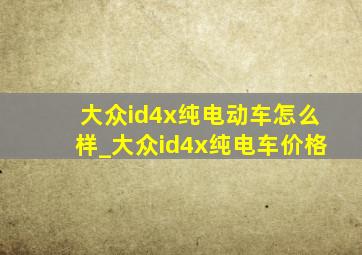 大众id4x纯电动车怎么样_大众id4x纯电车价格